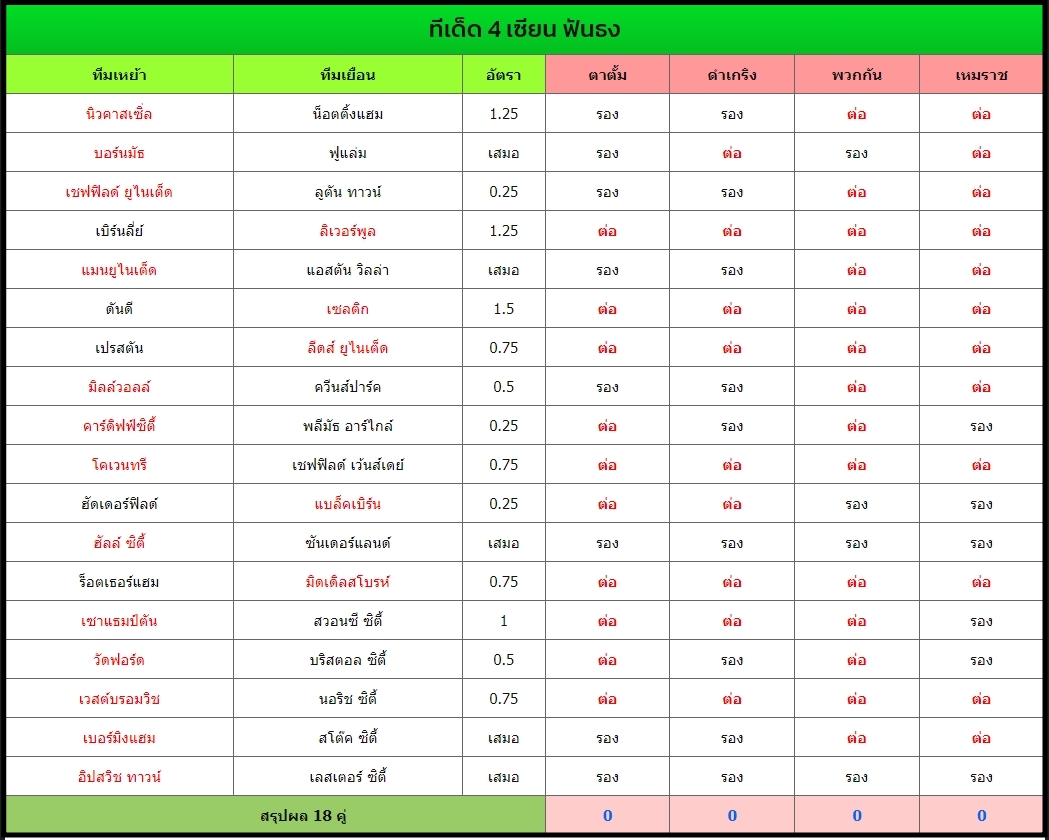 ทีเด็ด 4 เซียน ฟันธง

| ทีมเหย้า | ทีมเยือน | อัตรา | ตาตั้ม | ดำเกริง | พวกกัน | เหมราช |
|---|---|---|---|---|---|---|
| นิวคาสเซิ่ล | น็อตติ้งแฮม | 1.25 | รอง | รอง | ต่อ | ต่อ |
| บอร์นมัธ | ฟูแล่ม | เสมอ | รอง | ต่อ | รอง | ต่อ |
| เชฟฟิลด์ ยูไนเต็ด | ลูตัน ทาวน์ | 0.25 | รอง | รอง | ต่อ | ต่อ |
| เบิร์นลี่ย์ | ลิเวอร์พูล | 1.25 | ต่อ | ต่อ | ต่อ | ต่อ |
| แมนยูไนเต็ด | แอสตัน วิลล่า | เสมอ | รอง | รอง | ต่อ | ต่อ |
| ดันดี | เซลติก | 1.5 | ต่อ | ต่อ | ต่อ | ต่อ |
| เปรสตัน | ลีดส์ ยูไนเต็ด | 0.75 | ต่อ | ต่อ | ต่อ | ต่อ |
| มิลล์วอลล์ | ควีนส์ปาร์ค | 0.5 | รอง | รอง | ต่อ | ต่อ |
| คาร์ดิฟฟ์ซิตี้ | พลีมัธ อาร์ไกล์ | 0.25 | ต่อ | รอง | ต่อ | รอง |
| โคเวนทรี | เชฟฟิลด์ เว้นส์เดย์ | 0.75 | ต่อ | ต่อ | ต่อ | ต่อ |
| ฮัดเดอร์ฟิลด์ | แบล็คเบิร์น | 0.25 | ต่อ | ต่อ | รอง | รอง |
| ฮัลล์ ซิตี้ | ซันเดอร์แลนด์ | เสมอ | รอง | รอง | รอง | รอง |
| ร็อตเธอร์แฮม | มิดเดิ้ลสโบรห์ | 0.75 | ต่อ | ต่อ | ต่อ | ต่อ |
| เซาแธมป์ตัน | สวอนซี ซิตี้ | 1 | ต่อ | ต่อ | ต่อ | รอง |
| วัตฟอร์ด | บริสตอล ซิตี้ | 0.5 | ต่อ | รอง | ต่อ | รอง |
| เวสต์บรอมวิช | นอริช ซิตี้ | 0.75 | ต่อ | ต่อ | ต่อ | ต่อ |
| เบอร์มิงแฮม | สโต๊ค ซิตี้ | เสมอ | รอง | รอง | ต่อ | ต่อ |
| อิปสวิช ทาวน์ | เลสเตอร์ ซิตี้ | เสมอ | รอง | รอง | รอง | รอง |
| สรุปผล 18 คู่ | | | 0 | 0 | 0 | 0 |